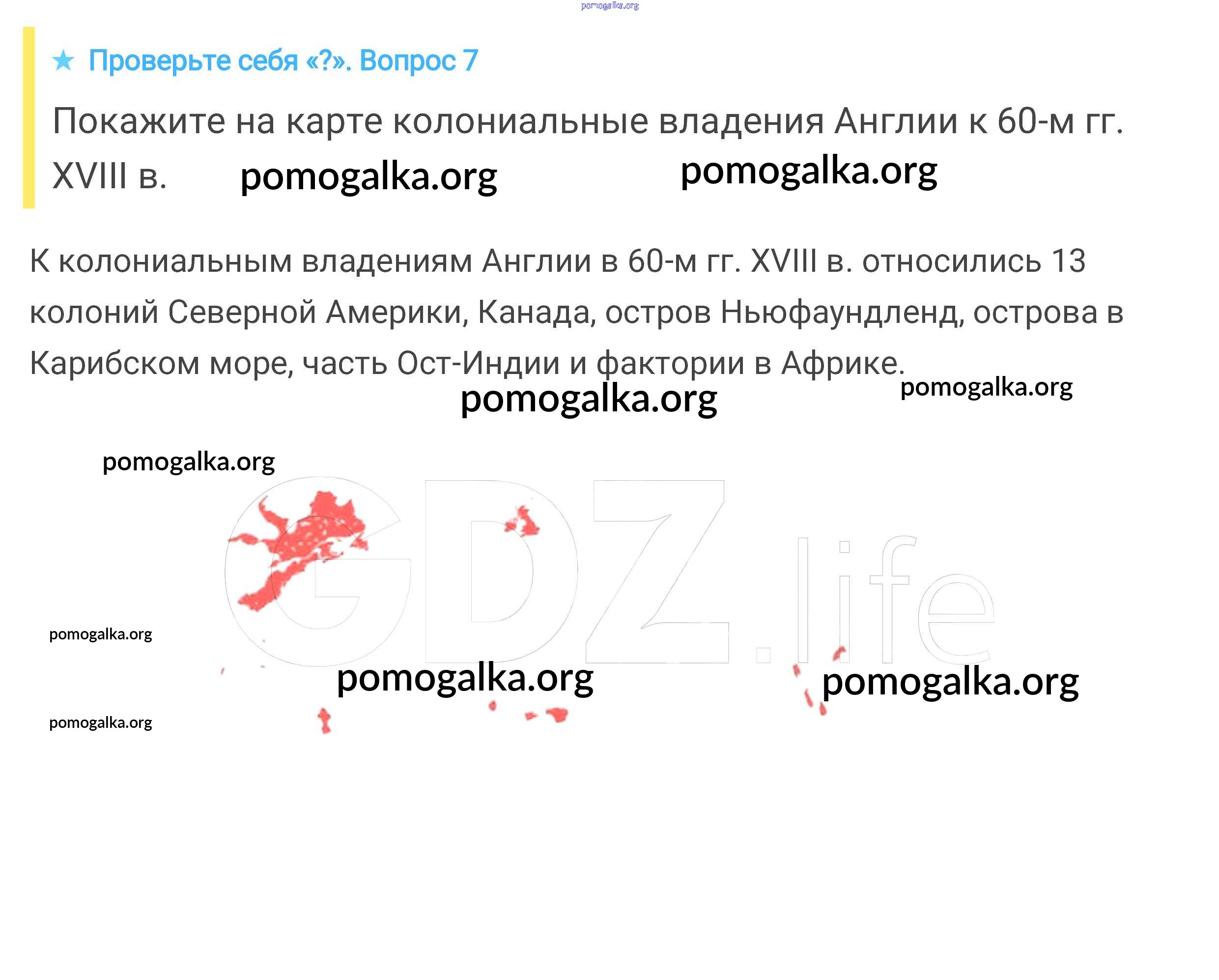 pomogalka.org

★ Проверьте себя «?». Вопрос 7

Покажите на карте колониальные владения Англии к 60-м гг. XVIII в. pomogalka.org pomogalka.org

К колониальным владениям Англии в 60-м гг. XVIII в. относились 13 колоний Северной Америки, Канада, остров Ньюфаундленд, острова в Карибском море, часть Ост-Индии и фактории в Африке.

pomogalka.org pomogalka.org

pomogalka.org

GDZ.life

pomogalka.org

pomogalka.org pomogalka.org

pomogalka.org